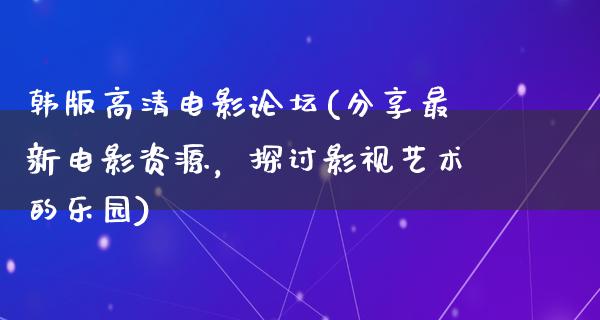 韩版高清电影论坛(分享最新电影资源，探讨影视艺术的乐园)